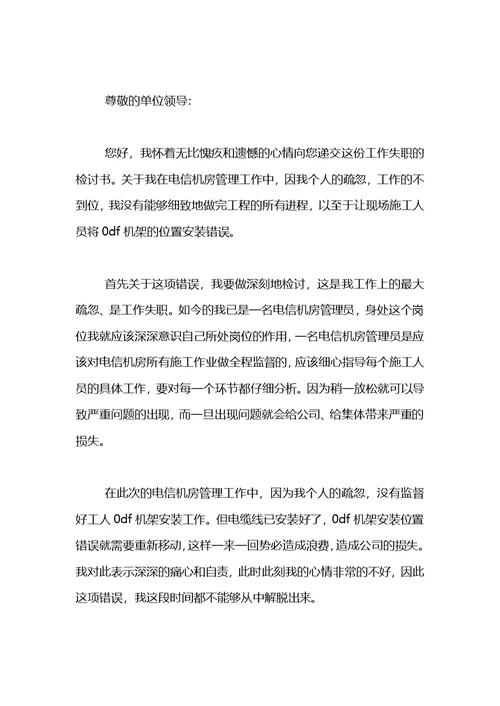 尊敬的单位领导：

您好，我怀着无比愧疚和遗憾的心情向您递交这份工作失职的检讨书。关于我在电信机房管理工作中，因我个人的疏忽，工作的不到位，我没有能够细致地做完工程的所有进程，以至于让现场施工人员将 0df 机架的位置安装错误。

首先关于这项错误，我要做深刻地检讨，这是我工作上的最大疏忽、是工作失职。如今的我已是一名电信机房管理员，身处这个岗位我就应该深深意识自己所处岗位的作用，一名电信机房管理员是应该对电信机房所有施工作业做全程监督的，应该细心指导每个施工人员的具体工作，要对每一个环节都仔细分析。因为稍一放松就可以导致严重问题的出现，而一旦出现问题就会给公司、给集体带来严重的损失。

在此次的电信机房管理工作中，因为我个人的疏忽，没有监督好工人 0df 机架安装工作。但电缆线已安装好了，0df 机架安装位置错误就需要重新移动，这样一来一回势必造成浪费，造成公司的损失。我对此表示深深的痛心和自责，此时此刻我的心情非常的不好，因此这项错误，我这段时间都不能够从中解脱出来。